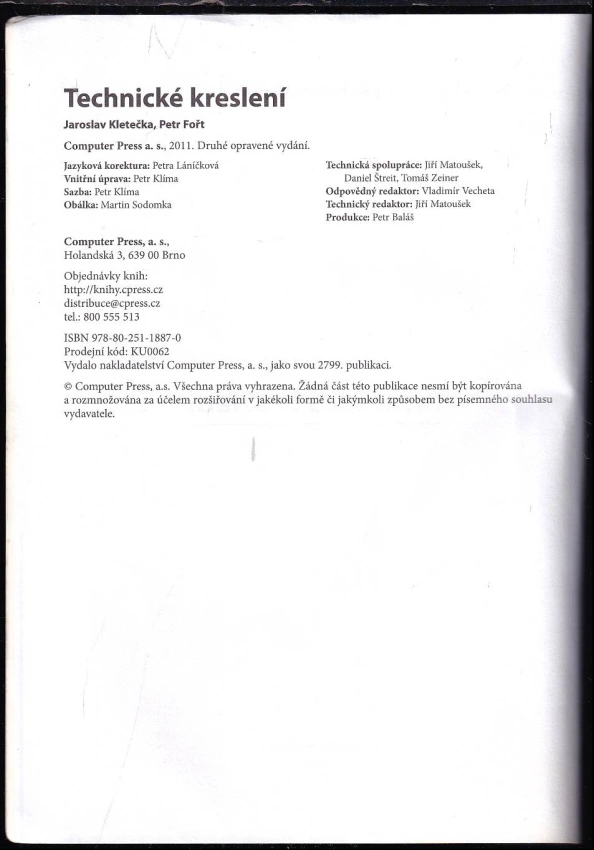 Technické kreslení

Jaroslav Kletečka, Petr Fořt

Computer Press a. s., 2011. Druhé opravené vydání.

Jazyková korektura: Petra Láníčková
Vnitřní úprava: Petr Klíma
Sazba: Petr Klíma
Obálka: Martin Sodomka

Technická spolupráce: Jiří Matoušek, Daniel Štreit, Tomáš Zeiner
Odpovědný redaktor: Vladimír Vecheta
Technický redaktor: Jiří Matoušek
Produkce: Petr Baláš

Computer Press, a. s.,
Holandská 3, 639 00 Brno

Objednávky knih:
http://knihy.cpress.cz
distribuce@cpress.cz
tel.: 800 555 513

ISBN 978-80-251-1887-0
Prodejní kód: KU0062
Vydalo nakladatelství Computer Press, a. s., jako svou 2799. publikaci.

© Computer Press, a.s. Všechna práva vyhrazena. Žádná část této publikace nesmí být kopírována a rozmnožována za účelem rozšiřování v jakékoli formě či jakýmkoli způsobem bez písemného souhlasu vydavatele.